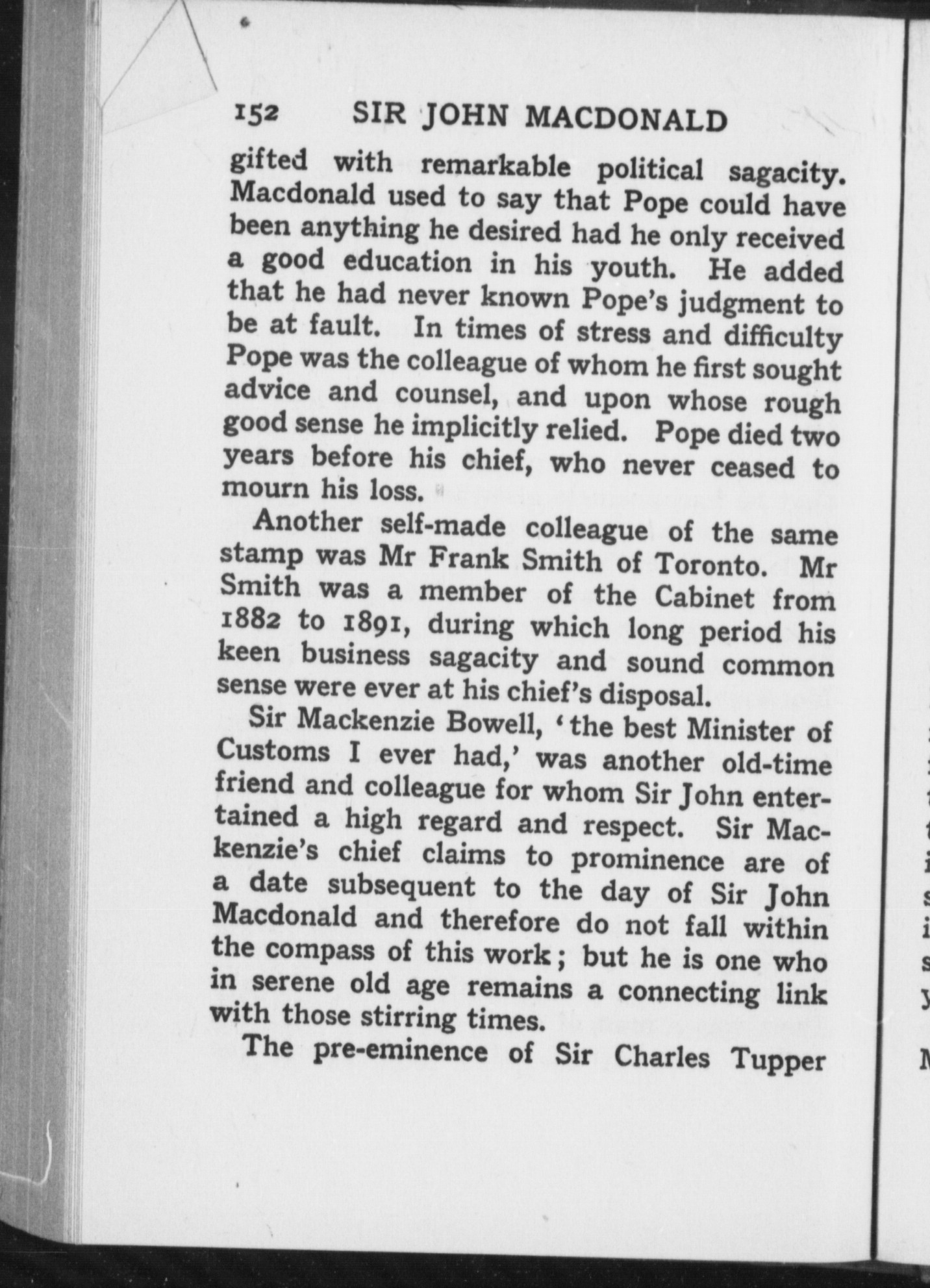 152 SIR JOHN MACDONALD

gifted with remarkable political sagacity. Macdonald used to say that Pope could have been anything he desired had he only received a good education in his youth. He added that he had never known Pope's judgment to be at fault. In times of stress and difficulty Pope was the colleague of whom he first sought advice and counsel, and upon whose rough good sense he implicitly relied. Pope died two years before his chief, who never ceased to mourn his loss.

Another self-made colleague of the same stamp was Mr Frank Smith of Toronto. Mr Smith was a member of the Cabinet from 1882 to 1891, during which long period his keen business sagacity and sound common sense were ever at his chief's disposal.

Sir Mackenzie Bowell, 'the best Minister of Customs I ever had,' was another old-time friend and colleague for whom Sir John entertained a high regard and respect. Sir Mackenzie's chief claims to prominence are of a date subsequent to the day of Sir John Macdonald and therefore do not fall within the compass of this work; but he is one who in serene old age remains a connecting link with those stirring times.

The pre-eminence of Sir Charles Tupper